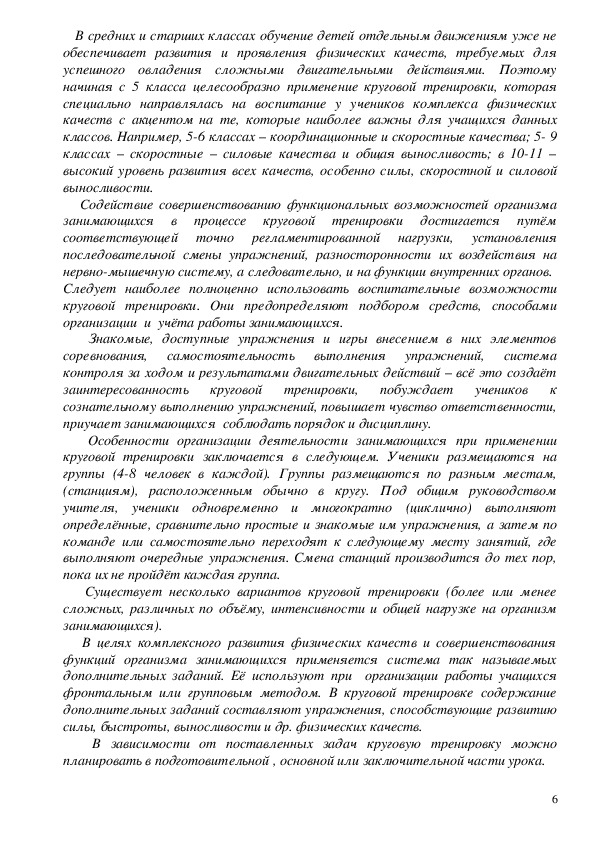 В средних и старших классах обучение детей отдельным движениям уже не обеспечивает развития и проявления физических качеств, требуемых для успешного овладения сложными двигательными действиями. Поэтому начиная с 5 класса целесообразно применение круговой тренировки, которая специально направлялась на воспитание у учеников комплекса физических качеств с акцентом на те, которые наиболее важны для учащихся данных классов. Например, 5-6 классах – координационные и скоростные качества; 5- 9 классах – скоростные – силовые качества и общая выносливость; в 10-11 – высокий уровень развития всех качеств, особенно силы, скоростной и силовой выносливости.

Содействие совершенствованию функциональных возможностей организма занимающихся в процессе круговой тренировки достигается путём соответствующей точно регламентированной нагрузки, установления последовательной смены упражнений, разносторонности их воздействия на нервно-мышечную систему, а следовательно, и на функции внутренних органов.

Следует наиболее полноценно использовать воспитательные возможности круговой тренировки. Они предопределяют подбором средств, способами организации и учёта работы занимающихся.

Знакомые, доступные упражнения и игры внесением в них элементов соревнования, самостоятельность выполнения упражнений, система контроля за ходом и результатами двигательных действий – всё это создаёт заинтересованность круговой тренировки, побуждает учеников к сознательному выполнению упражнений, повышает чувство ответственности, приучает занимающихся соблюдать порядок и дисциплину.

Особенности организации деятельности занимающихся при применении круговой тренировки заключается в следующем. Ученики размещаются на группы (4-8 человек в каждой). Группы размещаются по разным местам, (станциям), расположенным обычно в кругу. Под общим руководством учителя, ученики одновременно и многократно (циклично) выполняют определённые, сравнительно простые и знакомые им упражнения, а затем по команде или самостоятельно переходят к следующему месту занятий, где выполняют очередные упражнения. Смена станций производится до тех пор, пока их не пройдёт каждая группа.

Существует несколько вариантов круговой тренировки (более или менее сложных, различных по объёму, интенсивности и общей нагрузке на организм занимающихся).

В целях комплексного развития физических качеств и совершенствования функций организма занимающихся применяется система так называемых дополнительных заданий. Её используют при организации работы учащихся фронтальным или групповым методом. В круговой тренировке содержание дополнительных заданий составляют упражнения, способствующие развитию силы, быстроты, выносливости и др. физических качеств.

В зависимости от поставленных задач круговую тренировку можно планировать в подготовительной , основной или заключительной части урока.

6